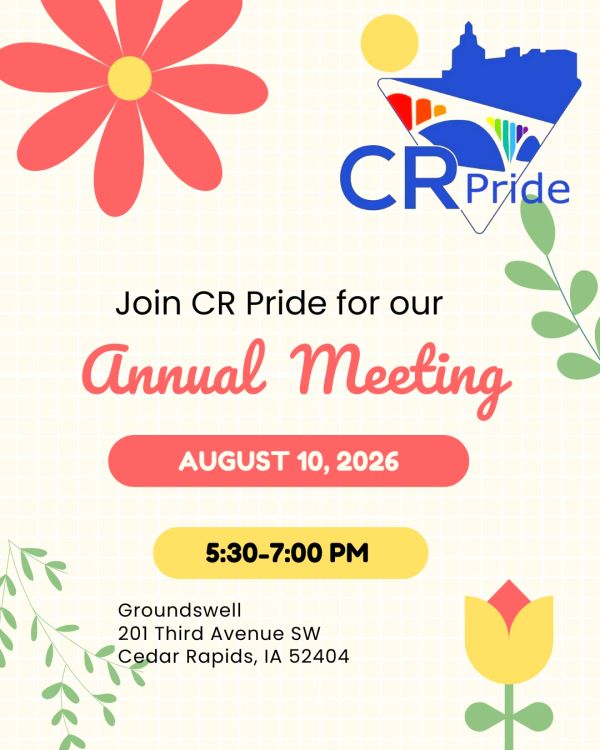 CR Pride

Join CR Pride for our

Annual Meeting

AUGUST 10, 2026

5:30-7:00 PM

Groundswell
201 Third Avenue SW
Cedar Rapids, IA 52404